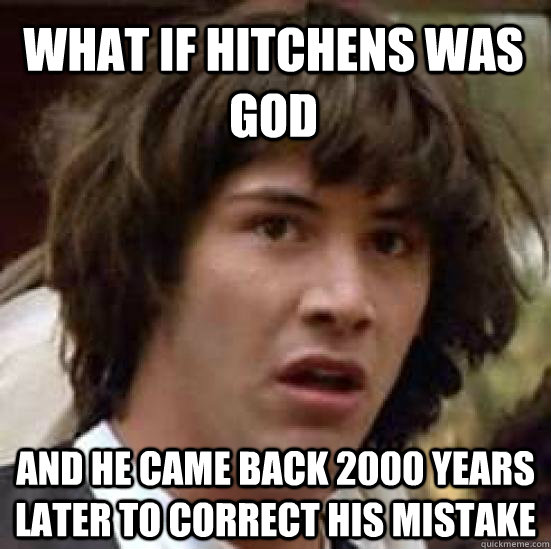 WHAT IF HITCHENS WAS GOD

AND HE CAME BACK 2000 YEARS LATER TO CORRECT HIS MISTAKE

quickmeme.com